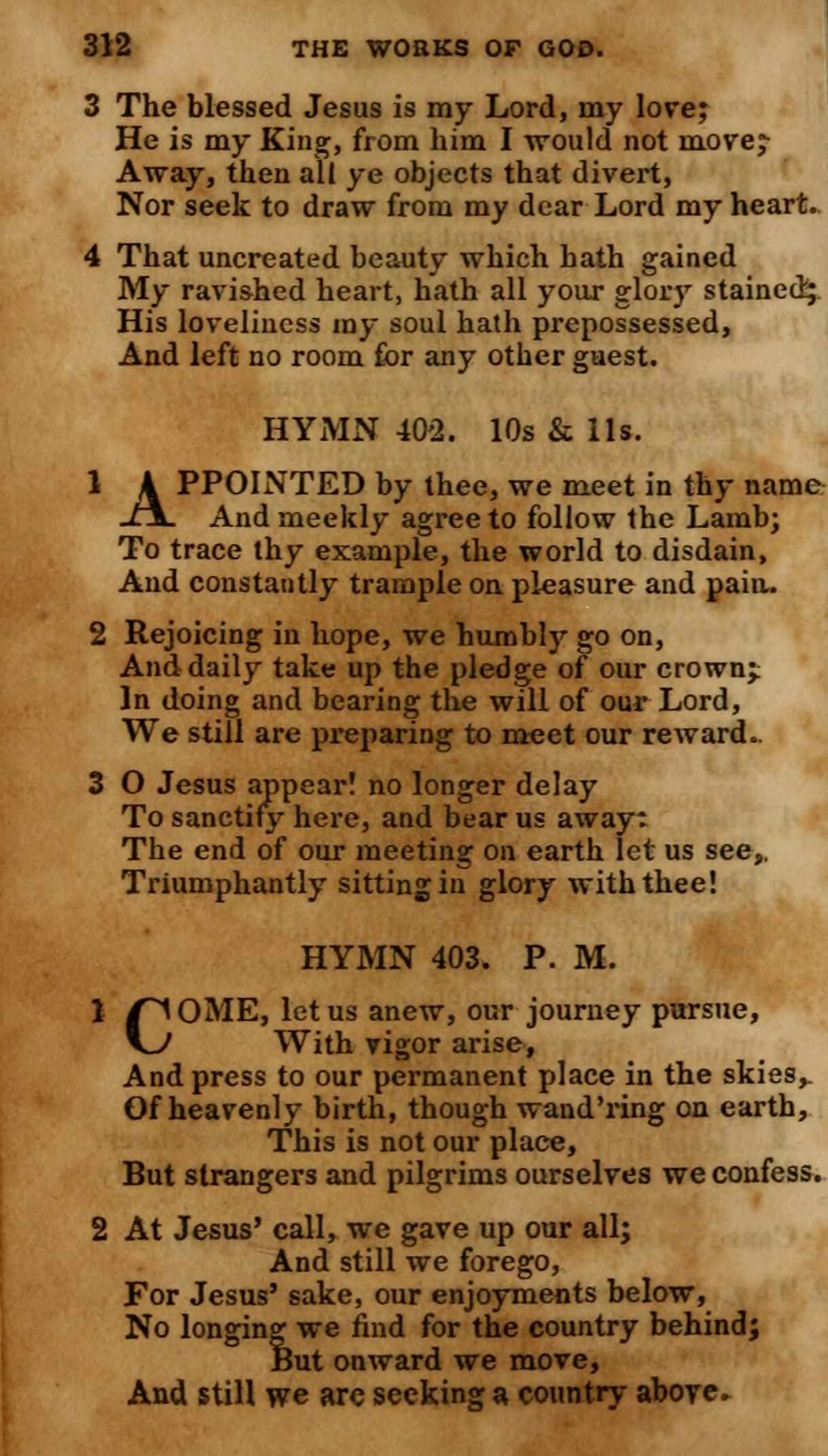 312 THE WORKS OF GOD.

3 The blessed Jesus is my Lord, my love;
He is my King, from him I would not move;
Away, then all ye objects that divert,
Nor seek to draw from my dear Lord my heart.

4 That uncreated beauty which hath gained
My ravished heart, hath all your glory stained;
His loveliness my soul hath prepossessed,
And left no room for any other guest.

HYMN 402. 10s & 11s.

1 APPOINTED by thee, we meet in thy name
And meekly agree to follow the Lamb;
To trace thy example, the world to disdain,
And constantly trample on pleasure and pain.

2 Rejoicing in hope, we humbly go on,
And daily take up the pledge of our crown;
In doing and bearing the will of our Lord,
We still are preparing to meet our reward.

3 O Jesus appear! no longer delay
To sanctify here, and bear us away:
The end of our meeting on earth let us see,
Triumphantly sitting in glory with thee!

HYMN 403. P. M.

1 COME, let us anew, our journey pursue,
With vigor arise,
And press to our permanent place in the skies,
Of heavenly birth, though wand'ring on earth,
This is not our place,
But strangers and pilgrims ourselves we confess.

2 At Jesus' call, we gave up our all;
And still we forego,
For Jesus' sake, our enjoyments below,
No longing we find for the country behind;
But onward we move,
And still we are seeking a country above.